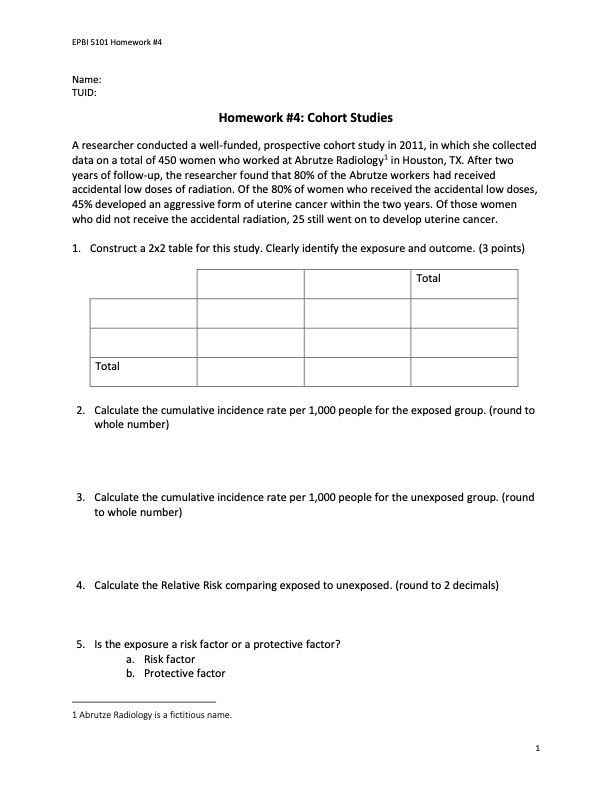 EPBI 5101 Homework #4

Name:
TUID:

Homework #4: Cohort Studies

A researcher conducted a well-funded, prospective cohort study in 2011, in which she collected data on a total of 450 women who worked at Abrutze Radiology$^1$ in Houston, TX. After two years of follow-up, the researcher found that 80% of the Abrutze workers had received accidental low doses of radiation. Of the 80% of women who received the accidental low doses, 45% developed an aggressive form of uterine cancer within the two years. Of those women who did not receive the accidental radiation, 25 still went on to develop uterine cancer.

1. Construct a 2x2 table for this study. Clearly identify the exposure and outcome. (3 points)

| | | | Total |
|---|---|---|---|
| | | | |
| | | | |
| Total | | | |

2. Calculate the cumulative incidence rate per 1,000 people for the exposed group. (round to whole number)

3. Calculate the cumulative incidence rate per 1,000 people for the unexposed group. (round to whole number)

4. Calculate the Relative Risk comparing exposed to unexposed. (round to 2 decimals)

5. Is the exposure a risk factor or a protective factor?
a. Risk factor
b. Protective factor

1 Abrutze Radiology is a fictitious name.

1